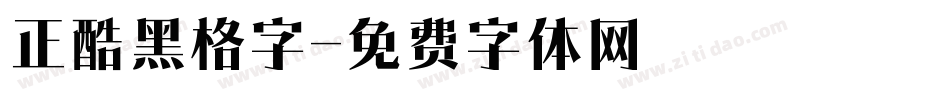 正酷黑格字-免费字体网

www.zitidao.com